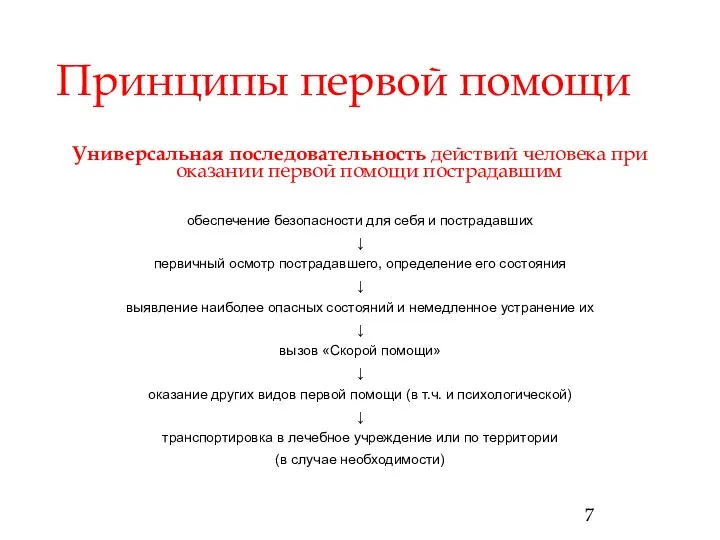 Принципы первой помощи

Универсальная последовательность действий человека при оказании первой помощи пострадавшим

обеспечение безопасности для себя и пострадавших

↓

первичный осмотр пострадавшего, определение его состояния

↓

выявление наиболее опасных состояний и немедленное устранение их

↓

вызов «Скорой помощи»

↓

оказание других видов первой помощи (в т.ч. и психологической)

↓

транспортировка в лечебное учреждение или по территории (в случае необходимости)

7